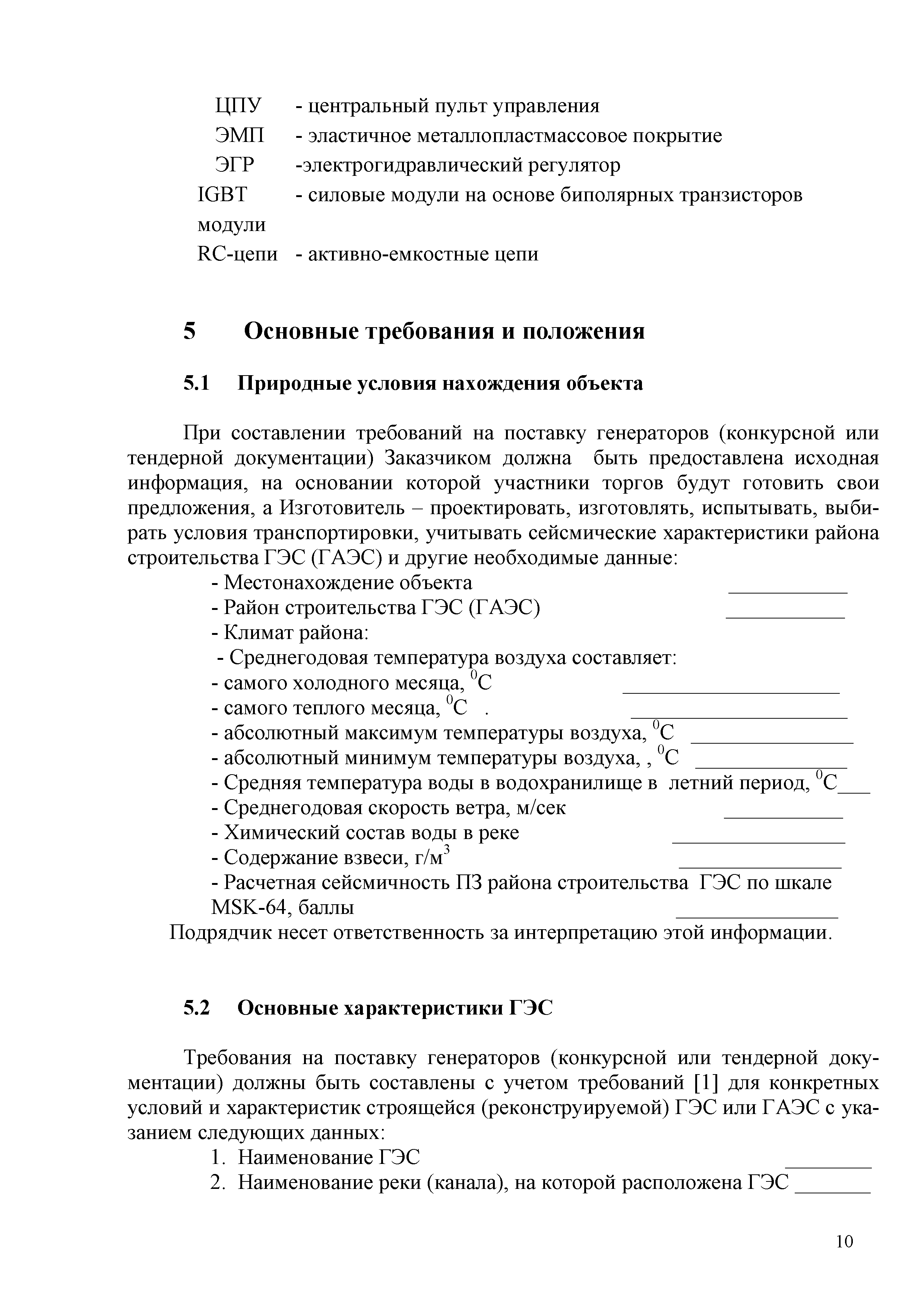 ЦПУ - центральный пульт управления
ЭМП - эластичное металлопластмассовое покрытие
ЭГР -электрогидравлический регулятор
IGBT модули - силовые модули на основе биполярных транзисторов
RC-цепи - активно-емкостные цепи

5 Основные требования и положения

5.1 Природные условия нахождения объекта

При составлении требований на поставку генераторов (конкурсной или тендерной документации) Заказчиком должна быть предоставлена исходная информация, на основании которой участники торгов будут готовить свои предложения, а Изготовитель – проектировать, изготовлять, испытывать, выбирать условия транспортировки, учитывать сейсмические характеристики района строительства ГЭС (ГАЭС) и другие необходимые данные:
- Местонахождение объекта ___________
- Район строительства ГЭС (ГАЭС) ___________
- Климат района:
- Среднегодовая температура воздуха составляет:
- самого холодного месяца, $^0$С ____________________
- самого теплого месяца, $^0$С . ____________________
- абсолютный максимум температуры воздуха, $^0$С _______________
- абсолютный минимум температуры воздуха, , $^0$С ______________
- Средняя температура воды в водохранилище в летний период, $^0$С___
- Среднегодовая скорость ветра, м/сек ___________
- Химический состав воды в реке ________________
- Содержание взвеси, г/м$^3$ _______________
- Расчетная сейсмичность ПЗ района строительства ГЭС по шкале MSK-64, баллы _______________
Подрядчик несет ответственность за интерпретацию этой информации.

5.2 Основные характеристики ГЭС

Требования на поставку генераторов (конкурсной или тендерной документации) должны быть составлены с учетом требований [1] для конкретных условий и характеристик строящейся (реконструируемой) ГЭС или ГАЭС с указанием следующих данных:
1. Наименование ГЭС ________
2. Наименование реки (канала), на которой расположена ГЭС _______

10